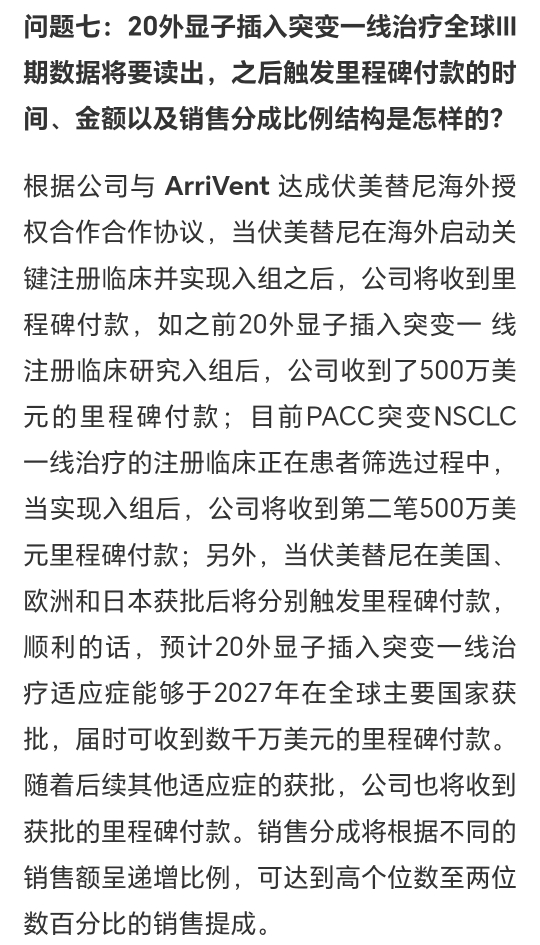 问题七：20外显子插入突变一线治疗全球III期数据将要读出，之后触发里程碑付款的时间、金额以及销售分成比例结构是怎样的？

根据公司与 ArriVent 达成伏美替尼海外授权合作合作协议，当伏美替尼在海外启动关键注册临床并实现入组之后，公司将收到里程碑付款，如之前20外显子插入突变一 线注册临床研究入组后，公司收到了500万美元的里程碑付款；目前PACC突变NSCLC一线治疗的注册临床正在患者筛选过程中，当实现入组后，公司将收到第二笔500万美元里程碑付款；另外，当伏美替尼在美国、欧洲和日本获批后将分别触发里程碑付款，顺利的话，预计20外显子插入突变一线治疗适应症能够于2027年在全球主要国家获批，届时可收到数千万美元的里程碑付款。随着后续其他适应症的获批，公司也将收到获批的里程碑付款。销售分成将根据不同的销售额呈递增比例，可达到高个位数至两位数百分比的销售提成。